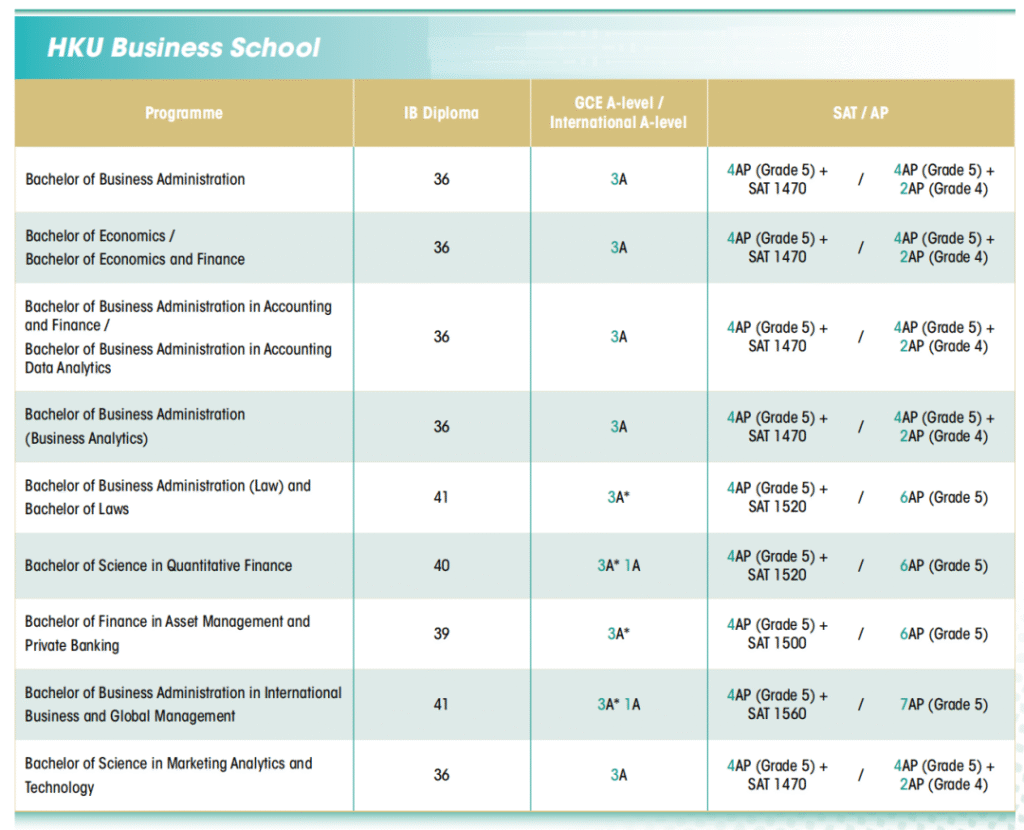 HKU Business School

| Programme | IB Diploma | GCE A-level / International A-level | SAT / AP |
|---|---|---|---|
| Bachelor of Business Administration | 36 | 3A | 4AP (Grade 5) + SAT 1470 / 4AP (Grade 5) + 2AP (Grade 4) |
| Bachelor of Economics / Bachelor of Economics and Finance | 36 | 3A | 4AP (Grade 5) + SAT 1470 / 4AP (Grade 5) + 2AP (Grade 4) |
| Bachelor of Business Administration in Accounting and Finance / Bachelor of Business Administration in Accounting Data Analytics | 36 | 3A | 4AP (Grade 5) + SAT 1470 / 4AP (Grade 5) + 2AP (Grade 4) |
| Bachelor of Business Administration (Business Analytics) | 36 | 3A | 4AP (Grade 5) + SAT 1470 / 4AP (Grade 5) + 2AP (Grade 4) |
| Bachelor of Business Administration (Law) and Bachelor of Laws | 41 | 3A* | 4AP (Grade 5) + SAT 1520 / 6AP (Grade 5) |
| Bachelor of Science in Quantitative Finance | 40 | 3A* 1A | 4AP (Grade 5) + SAT 1520 / 6AP (Grade 5) |
| Bachelor of Finance in Asset Management and Private Banking | 39 | 3A* | 4AP (Grade 5) + SAT 1500 / 6AP (Grade 5) |
| Bachelor of Business Administration in International Business and Global Management | 41 | 3A* 1A | 4AP (Grade 5) + SAT 1560 / 7AP (Grade 5) |
| Bachelor of Science in Marketing Analytics and Technology | 36 | 3A | 4AP (Grade 5) + SAT 1470 / 4AP (Grade 5) + 2AP (Grade 4) |